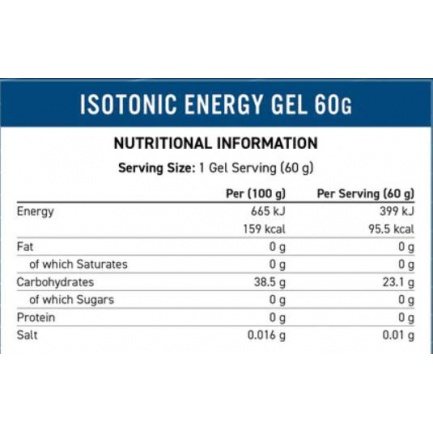 ISOTONIC ENERGY GEL 60G

NUTRITIONAL INFORMATION

Serving Size: 1 Gel Serving (60 g)

| | Per (100 g) | Per Serving (60 g) |
|---|---|---|
| Energy | 665 kJ | 399 kJ |
| | 159 kcal | 95.5 kcal |
| Fat | 0 g | 0 g |
| of which Saturates | 0 g | 0 g |
| Carbohydrates | 38.5 g | 23.1 g |
| of which Sugars | 0 g | 0 g |
| Protein | 0 g | 0 g |
| Salt | 0.016 g | 0.01 g |